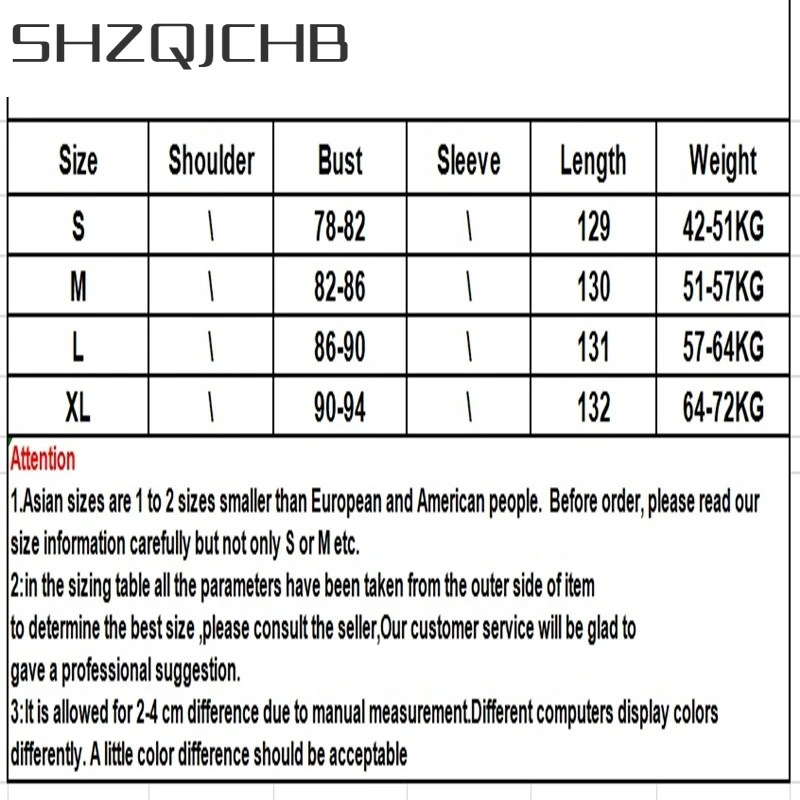 SHZQJCHB

| Size | Shoulder | Bust | Sleeve | Length | Weight |
|---|---|---|---|---|---|
| S | \ | 78-82 | \ | 129 | 42-51KG |
| M | \ | 82-86 | \ | 130 | 51-57KG |
| L | \ | 86-90 | \ | 131 | 57-64KG |
| XL | \ | 90-94 | \ | 132 | 64-72KG |

Attention

1.Asian sizes are 1 to 2 sizes smaller than European and American people. Before order, please read our size information carefully but not only S or M etc.

2:in the sizing table all the parameters have been taken from the outer side of item to determine the best size ,please consult the seller,Our customer service will be glad to gave a professional suggestion.

3:It is allowed for 2-4 cm difference due to manual measurement.Different computers display colors differently. A little color difference should be acceptable